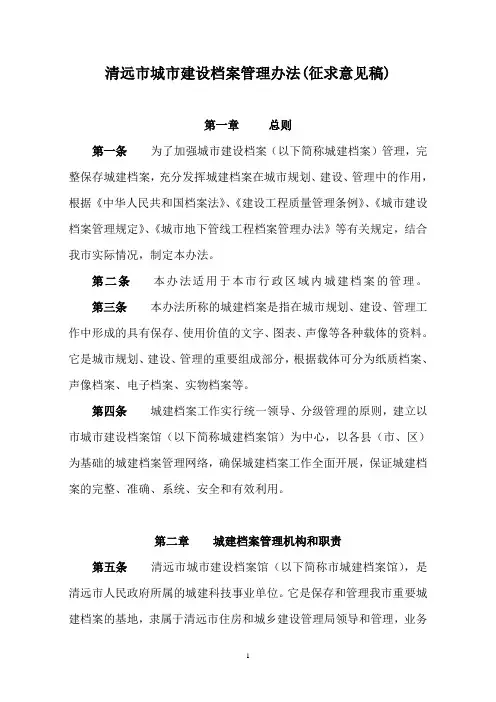 清远市城市建设档案管理办法(征求意见稿)

第一章　　总则

第一条　　为了加强城市建设档案（以下简称城建档案）管理，完整保存城建档案，充分发挥城建档案在城市规划、建设、管理中的作用，根据《中华人民共和国档案法》、《建设工程质量管理条例》、《城市建设档案管理规定》、《城市地下管线工程档案管理办法》等有关规定，结合我市实际情况，制定本办法。

第二条　　本办法适用于本市行政区域内城建档案的管理。

第三条　　本办法所称的城建档案是指在城市规划、建设、管理工作中形成的具有保存、使用价值的文字、图表、声像等各种载体的资料。它是城市规划、建设、管理的重要组成部分，根据载体可分为纸质档案、声像档案、电子档案、实物档案等。

第四条　　城建档案工作实行统一领导、分级管理的原则，建立以市城市建设档案馆（以下简称城建档案馆）为中心，以各县（市、区）为基础的城建档案管理网络，确保城建档案工作全面开展，保证城建档案的完整、准确、系统、安全和有效利用。

第二章　　城建档案管理机构和职责

第五条　　清远市城市建设档案馆（以下简称市城建档案馆），是清远市人民政府所属的城建科技事业单位。它是保存和管理我市重要城建档案的基地，隶属于清远市住房和城乡建设管理局领导和管理，业务

1